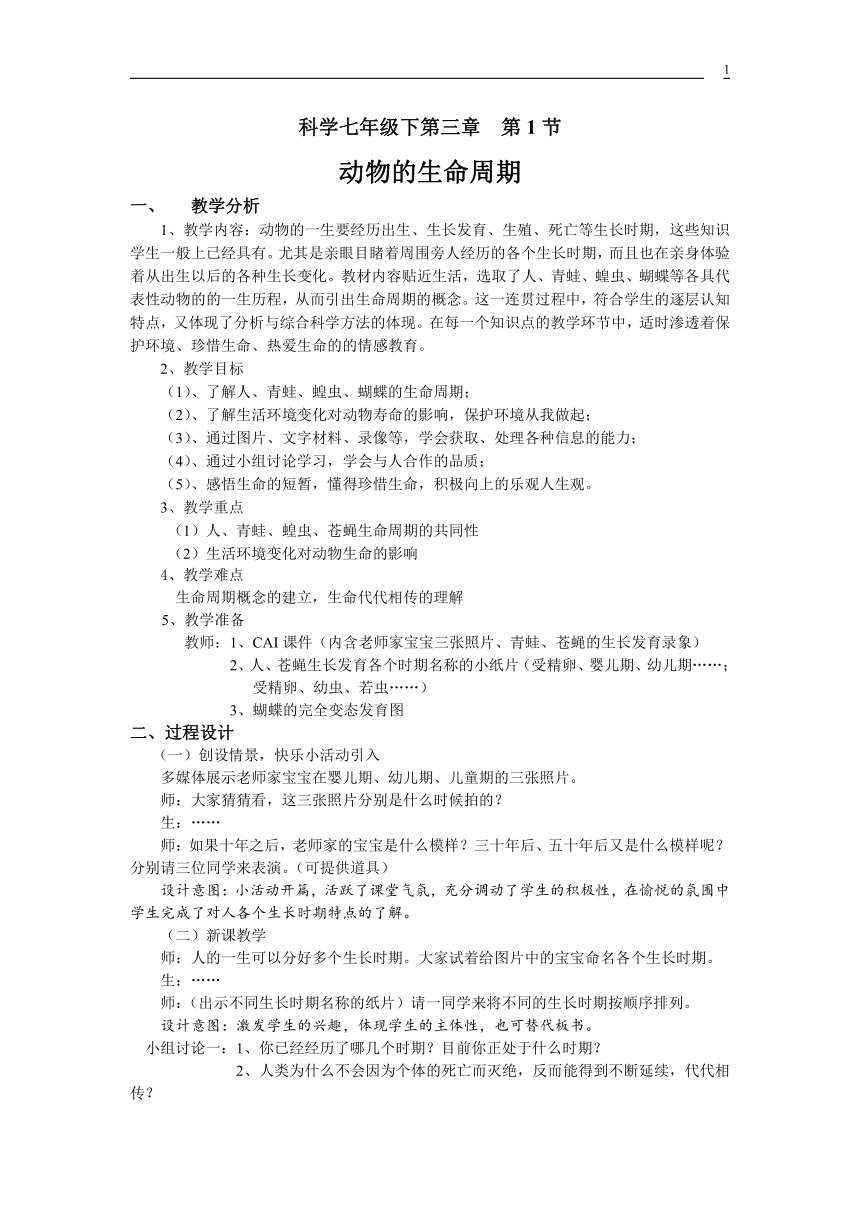 1

科学七年级下第三章　第 1 节

动物的生命周期

一、　教学分析

1、教学内容：动物的一生要经历出生、生长发育、生殖、死亡等生长时期，这些知识学生一般上已经具有。尤其是亲眼目睹着周围旁人经历的各个生长时期，而且也在亲身体验着从出生以后的各种生长变化。教材内容贴近生活，选取了人、青蛙、蝗虫、蝴蝶等各具代表性动物的的一生历程，从而引出生命周期的概念。这一连贯过程中，符合学生的逐层认知特点，又体现了分析与综合科学方法的体现。在每一个知识点的教学环节中，适时渗透着保护环境、珍惜生命、热爱生命的的情感教育。

2、教学目标

（1）、了解人、青蛙、蝗虫、蝴蝶的生命周期；

（2）、了解生活环境变化对动物寿命的影响，保护环境从我做起；

（3）、通过图片、文字材料、录像等，学会获取、处理各种信息的能力；

（4）、通过小组讨论学习，学会与人合作的品质；

（5）、感悟生命的短暂，懂得珍惜生命，积极向上的乐观人生观。

3、教学重点

（1）人、青蛙、蝗虫、苍蝇生命周期的共同性

（2）生活环境变化对动物生命的影响

4、教学难点

生命周期概念的建立，生命代代相传的理解

5、教学准备

教师：1、CAI 课件（内含老师家宝宝三张照片、青蛙、苍蝇的生长发育录象）

2、人、苍蝇生长发育各个时期名称的小纸片（受精卵、婴儿期、幼儿期……；受精卵、幼虫、若虫……）

3、蝴蝶的完全变态发育图

二、过程设计

（一）创设情景，快乐小活动引入

多媒体展示老师家宝宝在婴儿期、幼儿期、儿童期的三张照片。

师：大家猜猜看，这三张照片分别是什么时候拍的？

生：……

师：如果十年之后，老师家的宝宝是什么模样？三十年后、五十年后又是什么模样呢？分别请三位同学来表演。（可提供道具）

设计意图：小活动开篇，活跃了课堂气氛，充分调动了学生的积极性，在愉悦的氛围中学生完成了对人各个生长时期特点的了解。

（二）新课教学

师：人的一生可以分好多个生长时期。大家试着给图片中的宝宝命名各个生长时期。

生：……

师：(出示不同生长时期名称的纸片）请一同学来将不同的生长时期按顺序排列。

设计意图：激发学生的兴趣，体现学生的主体性，也可替代板书。

小组讨论一：1、你已经经历了哪几个时期？目前你正处于什么时期？

2、人类为什么不会因为个体的死亡而灭绝，反而能得到不断延续，代代相传？